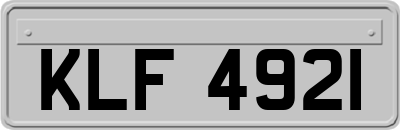 KLF 4921